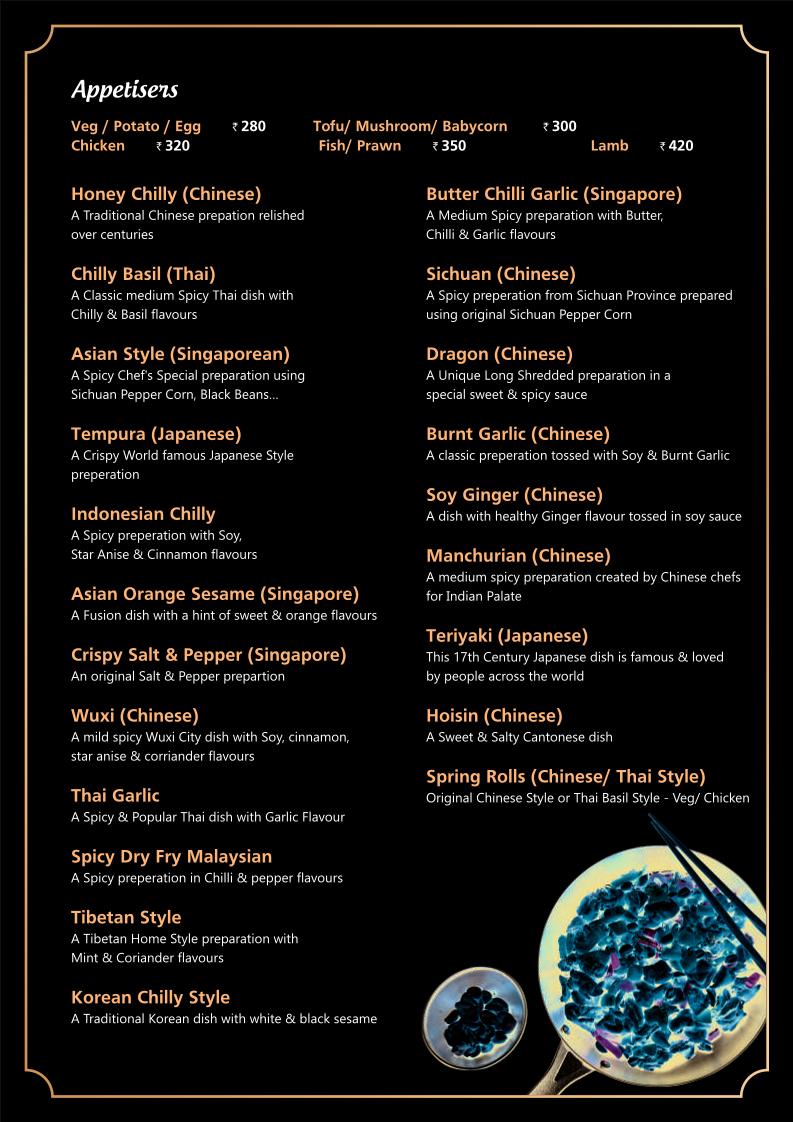 Appetisers

Veg / Potato / Egg ₹ 280 Tofu/ Mushroom/ Babycorn ₹ 300
Chicken ₹ 320 Fish/ Prawn ₹ 350 Lamb ₹ 420

Honey Chilly (Chinese)
A Traditional Chinese prepation relished over centuries

Chilly Basil (Thai)
A Classic medium Spicy Thai dish with Chilly & Basil flavours

Asian Style (Singaporean)
A Spicy Chef's Special preparation using Sichuan Pepper Corn, Black Beans...

Tempura (Japanese)
A Crispy World famous Japanese Style preperation

Indonesian Chilly
A Spicy preperation with Soy, Star Anise & Cinnamon flavours

Asian Orange Sesame (Singapore)
A Fusion dish with a hint of sweet & orange flavours

Crispy Salt & Pepper (Singapore)
An original Salt & Pepper prepartion

Wuxi (Chinese)
A mild spicy Wuxi City dish with Soy, cinnamon, star anise & corriander flavours

Thai Garlic
A Spicy & Popular Thai dish with Garlic Flavour

Spicy Dry Fry Malaysian
A Spicy preperation in Chilli & pepper flavours

Tibetan Style
A Tibetan Home Style preparation with Mint & Coriander flavours

Korean Chilly Style
A Traditional Korean dish with white & black sesame

Butter Chilli Garlic (Singapore)
A Medium Spicy preparation with Butter, Chilli & Garlic flavours

Sichuan (Chinese)
A Spicy preperation from Sichuan Province prepared using original Sichuan Pepper Corn

Dragon (Chinese)
A Unique Long Shredded preparation in a special sweet & spicy sauce

Burnt Garlic (Chinese)
A classic preperation tossed with Soy & Burnt Garlic

Soy Ginger (Chinese)
A dish with healthy Ginger flavour tossed in soy sauce

Manchurian (Chinese)
A medium spicy preparation created by Chinese chefs for Indian Palate

Teriyaki (Japanese)
This 17th Century Japanese dish is famous & loved by people across the world

Hoisin (Chinese)
A Sweet & Salty Cantonese dish

Spring Rolls (Chinese/ Thai Style)
Original Chinese Style or Thai Basil Style - Veg/ Chicken